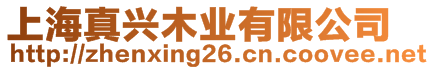 上海真兴木业有限公司
http://zhenxing26.cn.coovee.net